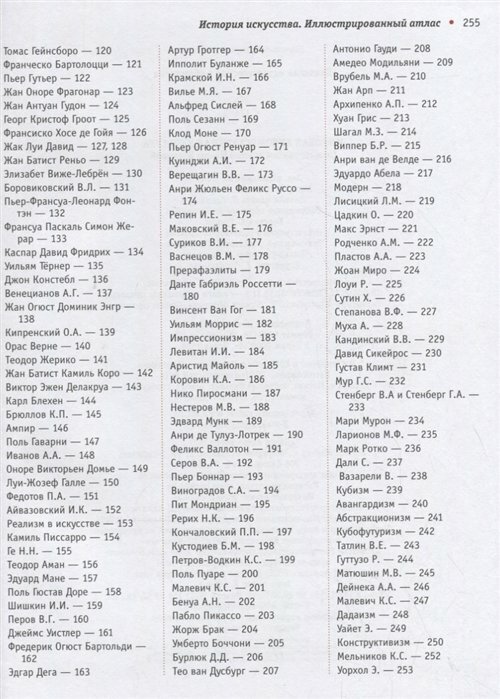 История искусства. Иллюстрированный атлас • 255

Томас Гейнсборо — 120
Франческо Бартолоцци — 121
Пьер Гутьер — 122
Жан Оноре Фрагонар — 123
Жан Антуан Гудон — 124
Георг Кристоф Гроот — 125
Франсиско Хосе де Гойя — 126
Жак Луи Давид — 127, 128
Жан Батист Реньо — 129
Элизабет Виже-Лебрён — 130
Боровиковский В.Л. — 131
Пьер-Франсуа-Леонард Фонтэн — 132
Франсуа Паскаль Симон Жерар — 133
Каспар Давид Фридрих — 134
Уильям Тёрнер — 135
Джон Констебл — 136
Венецианов А.Г. — 137
Жан Огюст Доминик Энгр — 138
Кипренский О.А. — 139
Орас Верне — 140
Теодор Жерико — 141
Жан Батист Камиль Коро — 142
Виктор Эжен Делакруа — 143
Карл Блехен — 144
Брюллов К.П. — 145
Ампир — 146
Поль Гаварни — 147
Иванов А.А. — 148
Оноре Викторьен Домье — 149
Луи-Жозеф Галле — 150
Федотов П.А. — 151
Айвазовский И.К. — 152
Реализм в искусстве — 153
Камиль Писсарро — 154
Ге Н.Н. — 155
Теодор Аман — 156
Эдуард Мане — 157
Поль Гюстав Доре — 158
Шишкин И.И. — 159
Перов В.Г. — 160
Джеймс Уистлер — 161
Фредерик Огюст Бартольди — 162
Эдгар Дега — 163

Артур Гротгер — 164
Ипполит Буланже — 165
Крамской И.Н. — 166
Вилье М.Я. — 167
Альфред Сислей — 168
Поль Сезанн — 169
Клод Моне — 170
Пьер Огюст Ренуар — 171
Куинджи А.И. — 172
Верещагин В.В. — 173
Анри Жюльен Феликс Руссо — 174
Репин И.Е. — 175
Маковский В.Е. — 176
Суриков В.И. — 177
Васнецов В.М. — 178
Прерафаэлиты — 179
Данте Габриэль Россетти — 180
Винсент Ван Гог — 181
Уильям Моррис — 182
Импрессионизм — 183
Левитан И.И. — 184
Аристид Майоль — 185
Коровин К.А. — 186
Нико Пиросмани — 187
Нестеров М.В. — 188
Эдвард Мунк — 189
Анри де Тулуз-Лотрек — 190
Феликс Валлотон — 191
Серов В.А. — 192
Пьер Боннар — 193
Виноградов С.А. — 194
Пит Мондриан — 195
Рерих Н.К. — 196
Кончаловский П.П. — 197
Кустодиев Б.М. — 198
Петров-Водкин К.С. — 199
Поль Пуаре — 200
Малевич К.С. — 201
Бенуа А.Н. — 202
Пабло Пикассо — 203
Жорж Брак — 204
Умберто Боччони — 205
Бурлюк Д.Д. — 206
Тео ван Дусбург — 207

Антонио Гауди — 208
Амедео Модильяни — 209
Врубель М.А. — 210
Жан Арп — 211
Архипенко А.П. — 212
Хуан Грис — 213
Шагал М.З. — 214
Виппер Б.Р. — 215
Анри ван де Велде — 216
Эдуардо Абела — 217
Модерн — 218
Лисицкий Л.М. — 219
Цадкин О. — 220
Макс Эрнст — 221
Родченко А.М. — 222
Пластов А.А. — 223
Жоан Миро — 224
Лоуи Р. — 225
Сутин Х. — 226
Степанова В.Ф. — 227
Муха А. — 228
Кандинский В.В. — 229
Давид Сикейрос — 230
Густав Климт — 231
Мур Г.С. — 232
Стенберг В.А и Стенберг Г.А. — 233
Мари Мурон — 234
Ларионов М.Ф. — 235
Марк Ротко — 236
Дали С. — 237
Вазарели В. — 238
Кубизм — 239
Авангардизм — 240
Абстракционизм — 241
Кубофутуризм — 242
Татлин В.Е. — 243
Гуттузо Р. — 244
Матюшин М.В. — 245
Дейнека А.А. — 246
Малевич К.С. — 247
Дадаизм — 248
Уайет Э. — 249
Конструктивизм — 250
Мельников К.С. — 252
Уорхол Э. — 253